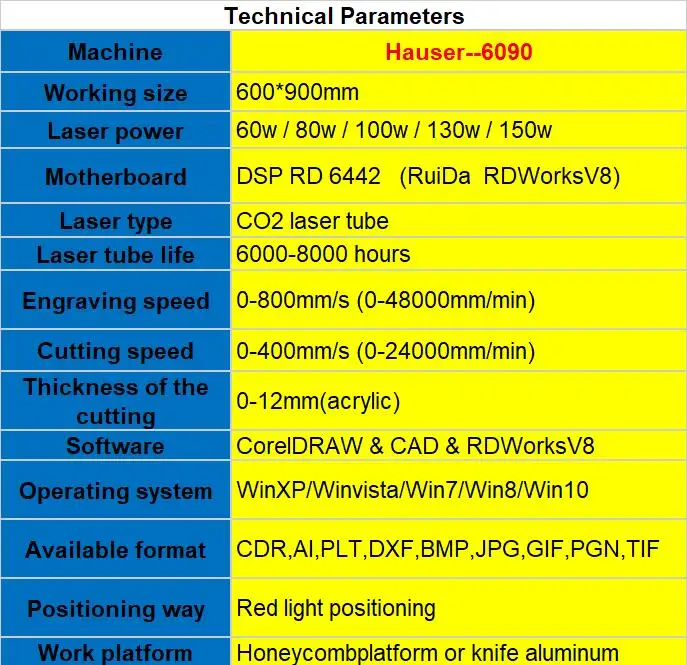 Technical Parameters

| Machine | Hauser--6090 |
|---|---|
| Working size | 600*900mm |
| Laser power | 60w / 80w / 100w / 130w / 150w |
| Motherboard | DSP RD 6442 (RuiDa RDWorksV8) |
| Laser type | CO2 laser tube |
| Laser tube life | 6000-8000 hours |
| Engraving speed | 0-800mm/s (0-48000mm/min) |
| Cutting speed | 0-400mm/s (0-24000mm/min) |
| Thickness of the cutting | 0-12mm(acrylic) |
| Software | CorelDRAW & CAD & RDWorksV8 |
| Operating system | WinXP/Winvista/Win7/Win8/Win10 |
| Available format | CDR,AI,PLT,DXF,BMP,JPG,GIF,PGN,TIF |
| Positioning way | Red light positioning |
| Work platform | Honeycombplatform or knife aluminum |